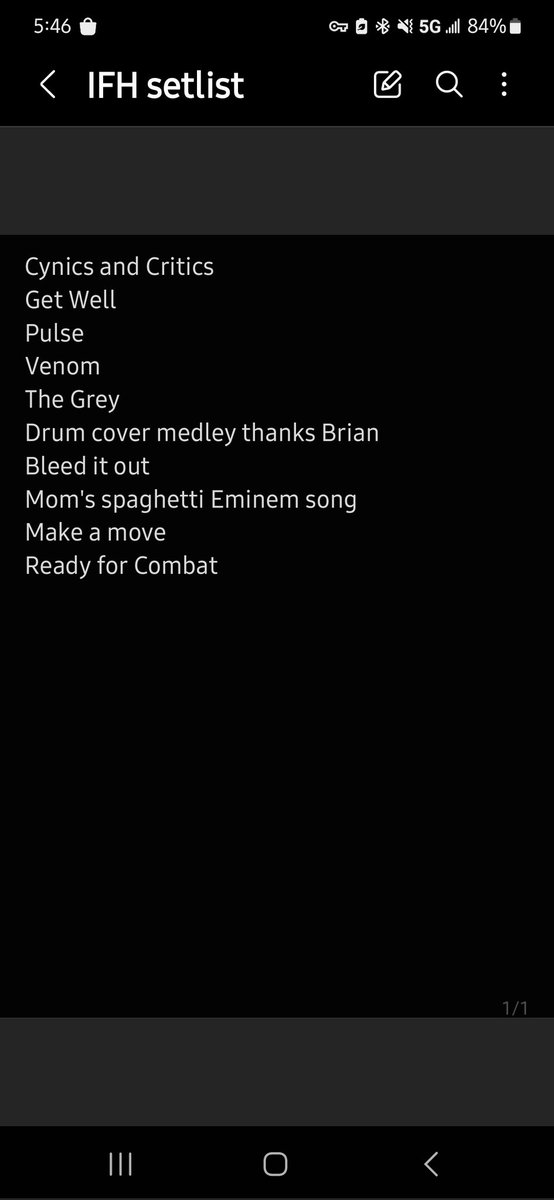 5:46 5G 84%

IFH setlist

Cynics and Critics
Get Well
Pulse
Venom
The Grey
Drum cover medley thanks Brian
Bleed it out
Mom's spaghetti Eminem song
Make a move
Ready for Combat

1/1